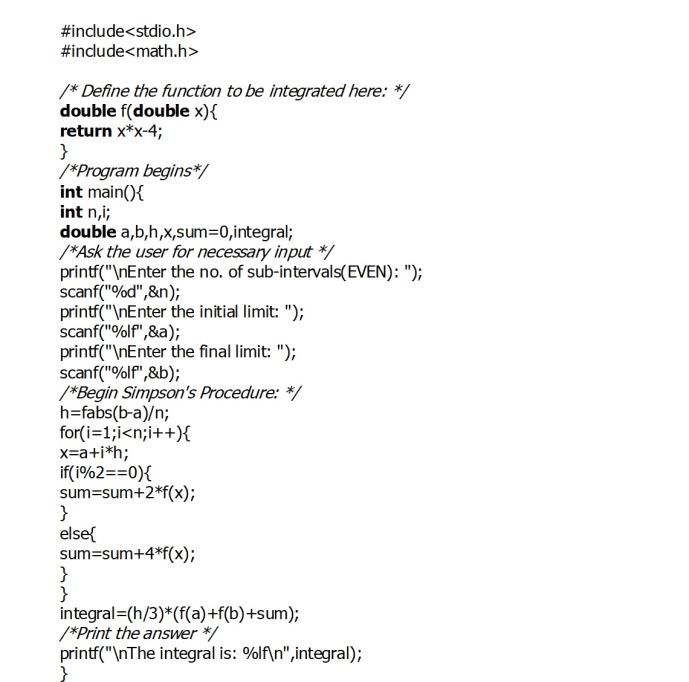 #include<stdio.h>
#include<math.h>

/* Define the function to be integrated here: */
double f(double x){
return x*x-4;
}
/*Program begins*/
int main(){
int n,i;
double a,b,h,x,sum=0,integral;
/*Ask the user for necessary input */
printf("\nEnter the no. of sub-intervals(EVEN): ");
scanf("%d",&n);
printf("\nEnter the initial limit: ");
scanf("%lf",&a);
printf("\nEnter the final limit: ");
scanf("%lf",&b);
/*Begin Simpson's Procedure: */
h=fabs(b-a)/n;
for(i=1;i<n;i++){
x=a+i*h;
if(i%2==0){
sum=sum+2*f(x);
}
else{
sum=sum+4*f(x);
}
}
integral=(h/3)*(f(a)+f(b)+sum);
/*Print the answer */
printf("\nThe integral is: %lf\n",integral);
}